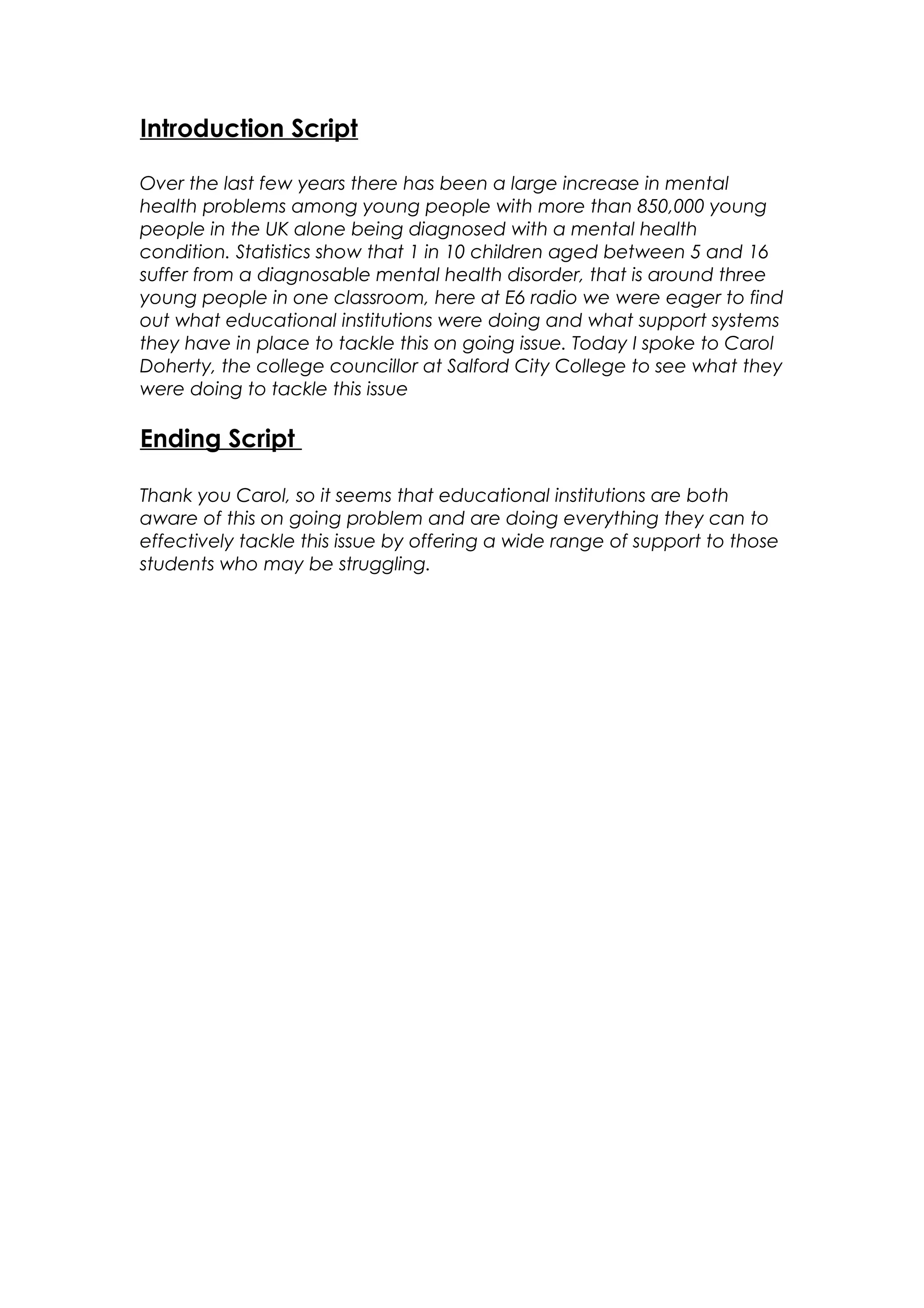 Introduction Script

Over the last few years there has been a large increase in mental health problems among young people with more than 850,000 young people in the UK alone being diagnosed with a mental health condition. Statistics show that 1 in 10 children aged between 5 and 16 suffer from a diagnosable mental health disorder, that is around three young people in one classroom, here at E6 radio we were eager to find out what educational institutions were doing and what support systems they have in place to tackle this on going issue. Today I spoke to Carol Doherty, the college councillor at Salford City College to see what they were doing to tackle this issue

Ending Script

Thank you Carol, so it seems that educational institutions are both aware of this on going problem and are doing everything they can to effectively tackle this issue by offering a wide range of support to those students who may be struggling.